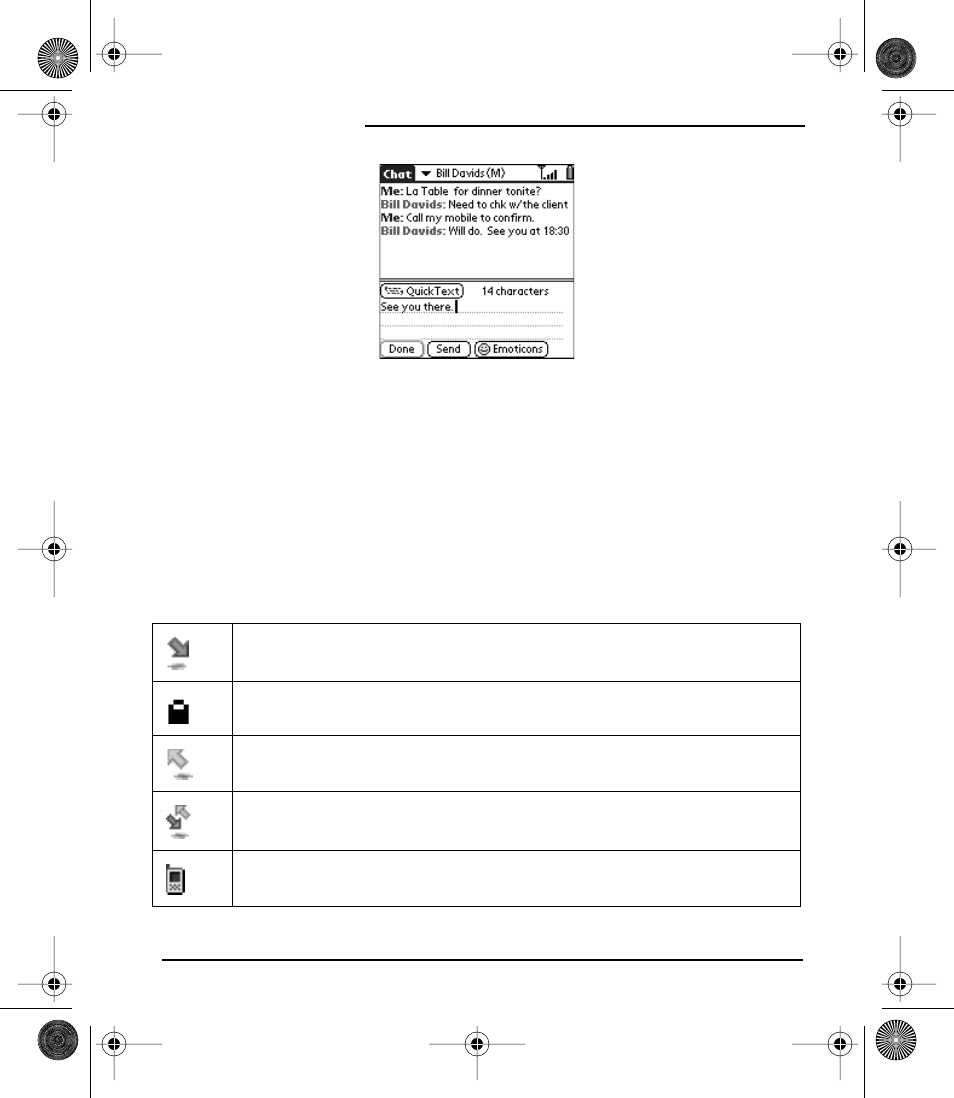 Chat Bill Davids (M)

Me: La Table for dinner tonite?
Bill Davids: Need to chk w/the client
Me: Call my mobile to confirm.
Bill Davids: Will do. See you at 18:30

QuickText 14 characters
See you there.

Done Send Emoticons